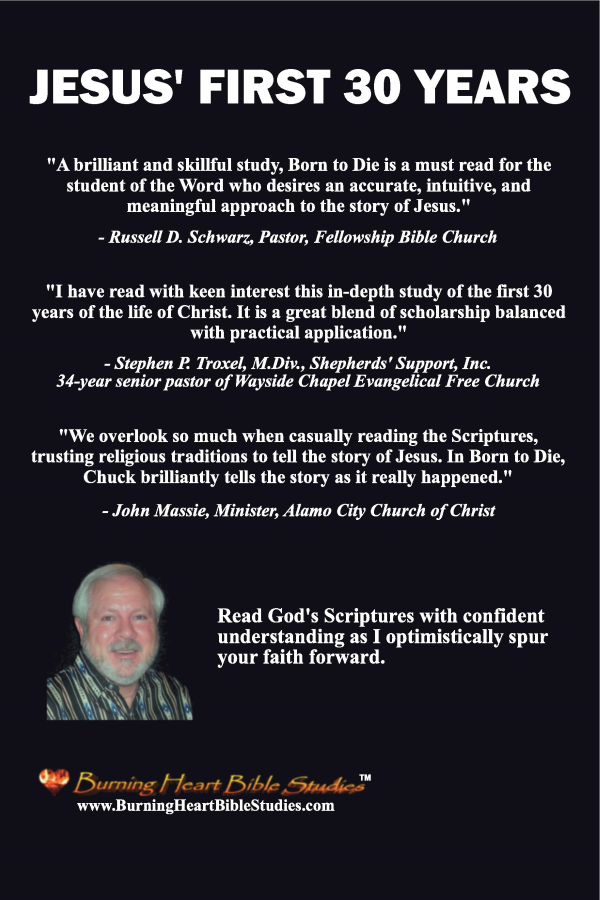 JESUS' FIRST 30 YEARS

"A brilliant and skillful study, Born to Die is a must read for the student of the Word who desires an accurate, intuitive, and meaningful approach to the story of Jesus."

- Russell D. Schwarz, Pastor, Fellowship Bible Church

"I have read with keen interest this in-depth study of the first 30 years of the life of Christ. It is a great blend of scholarship balanced with practical application."

- Stephen P. Troxel, M.Div., Shepherds' Support, Inc.
34-year senior pastor of Wayside Chapel Evangelical Free Church

"We overlook so much when casually reading the Scriptures, trusting religious traditions to tell the story of Jesus. In Born to Die, Chuck brilliantly tells the story as it really happened."

- John Massie, Minister, Alamo City Church of Christ

Read God's Scriptures with confident understanding as I optimistically spur your faith forward.

Burning Heart Bible Studies™
www.BurningHeartBibleStudies.com